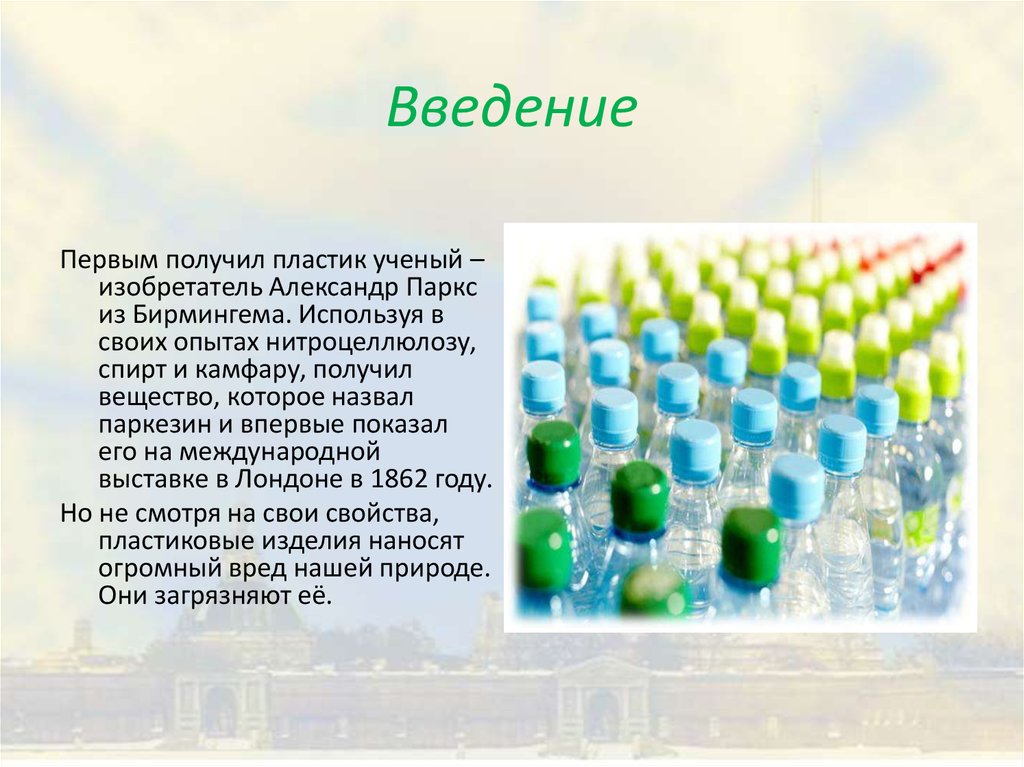 Введение

Первым получил пластик ученый – изобретатель Александр Паркс из Бирмингема. Используя в своих опытах нитроцеллюлозу, спирт и камфару, получил вещество, которое назвал паркезин и впервые показал его на международной выставке в Лондоне в 1862 году.

Но не смотря на свои свойства, пластиковые изделия наносят огромный вред нашей природе. Они загрязняют её.